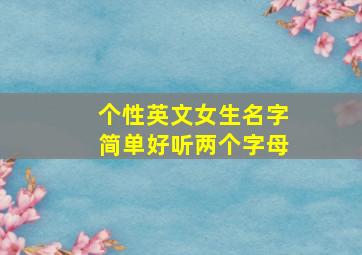 个性英文女生名字
简单好听两个字母